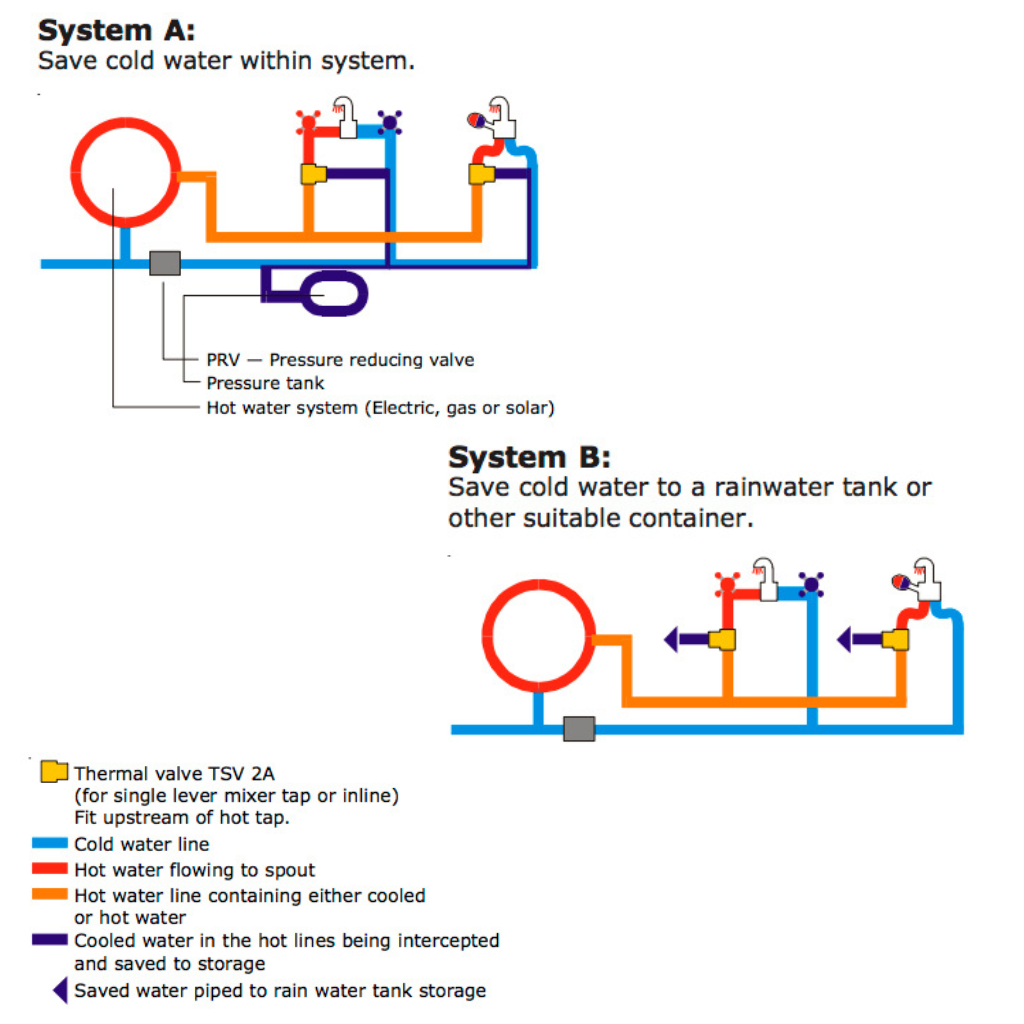 System A:
Save cold water within system.

PRV — Pressure reducing valve
Pressure tank
Hot water system (Electric, gas or solar)

System B:
Save cold water to a rainwater tank or other suitable container.

Thermal valve TSV 2A
(for single lever mixer tap or inline)
Fit upstream of hot tap.
Cold water line
Hot water flowing to spout
Hot water line containing either cooled or hot water
Cooled water in the hot lines being intercepted and saved to storage
Saved water piped to rain water tank storage